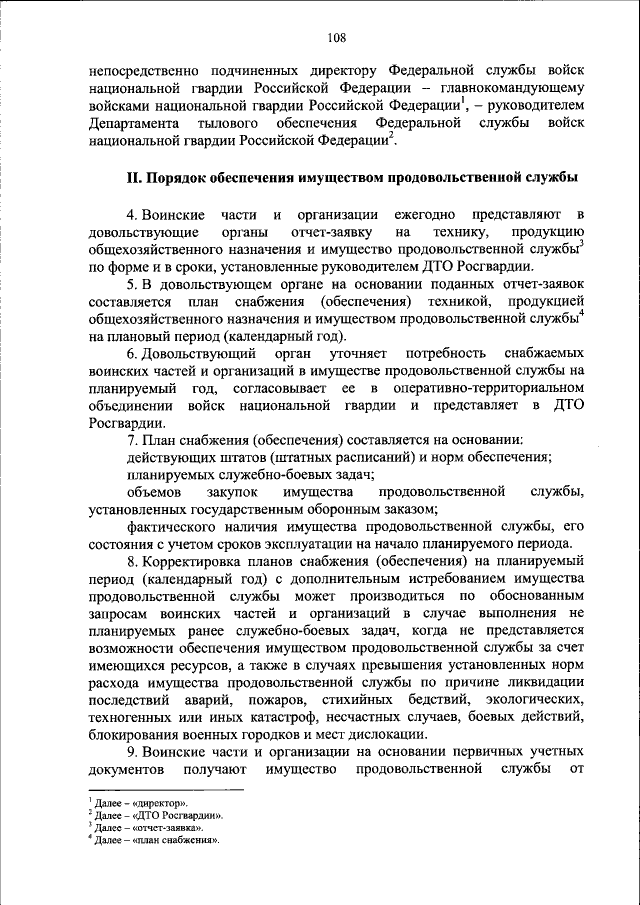 108

непосредственно подчиненных директору Федеральной службы войск национальной гвардии Российской Федерации – главнокомандующему войсками национальной гвардии Российской Федерации$^1$, – руководителем Департамента тылового обеспечения Федеральной службы войск национальной гвардии Российской Федерации$^2$.

II. Порядок обеспечения имуществом продовольственной службы

4. Воинские части и организации ежегодно представляют в довольствующие органы отчет-заявку на технику, продукцию общехозяйственного назначения и имущество продовольственной службы$^3$ по форме и в сроки, установленные руководителем ДТО Росгвардии.

5. В довольствующем органе на основании поданных отчет-заявок составляется план снабжения (обеспечения) техникой, продукцией общехозяйственного назначения и имуществом продовольственной службы$^4$ на плановый период (календарный год).

6. Довольствующий орган уточняет потребность снабжаемых воинских частей и организаций в имуществе продовольственной службы на планируемый год, согласовывает ее в оперативно-территориальном объединении войск национальной гвардии и представляет в ДТО Росгвардии.

7. План снабжения (обеспечения) составляется на основании:

действующих штатов (штатных расписаний) и норм обеспечения;

планируемых служебно-боевых задач;

объемов закупок имущества продовольственной службы, установленных государственным оборонным заказом;

фактического наличия имущества продовольственной службы, его состояния с учетом сроков эксплуатации на начало планируемого периода.

8. Корректировка планов снабжения (обеспечения) на планируемый период (календарный год) с дополнительным истребованием имущества продовольственной службы может производиться по обоснованным запросам воинских частей и организаций в случае выполнения не планируемых ранее служебно-боевых задач, когда не представляется возможности обеспечения имуществом продовольственной службы за счет имеющихся ресурсов, а также в случаях превышения установленных норм расхода имущества продовольственной службы по причине ликвидации последствий аварий, пожаров, стихийных бедствий, экологических, техногенных или иных катастроф, несчастных случаев, боевых действий, блокирования военных городков и мест дислокации.

9. Воинские части и организации на основании первичных учетных документов получают имущество продовольственной службы от

$^1$ Далее – «директор».
$^2$ Далее – «ДТО Росгвардии».
$^3$ Далее – «отчет-заявка».
$^4$ Далее – «план снабжения».